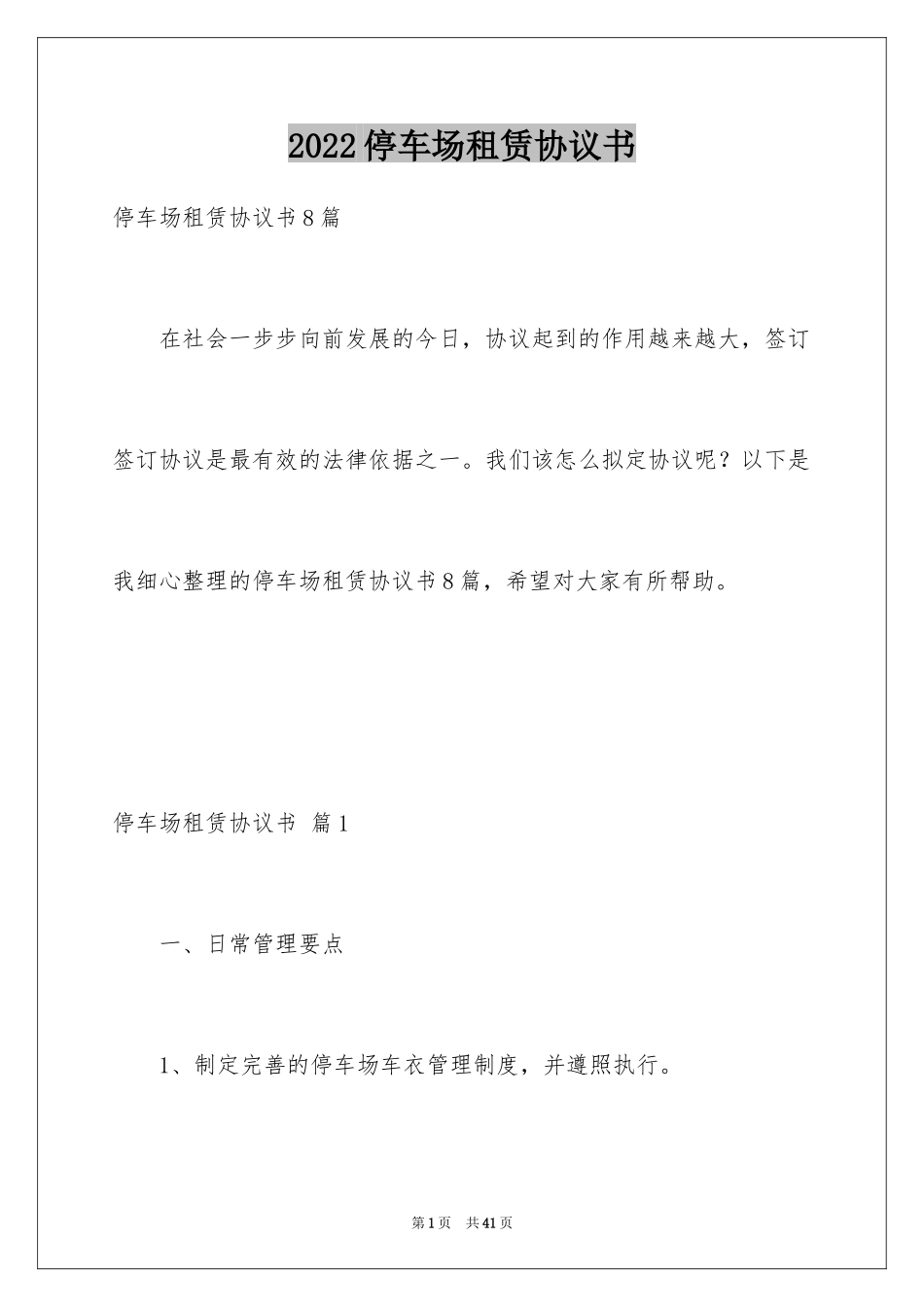 2022停车场租赁协议书

停车场租赁协议书8篇

在社会一步步向前发展的今日，协议起到的作用越来越大，签订签订协议是最有效的法律依据之一。我们该怎么拟定协议呢？以下是我细心整理的停车场租赁协议书8篇，希望对大家有所帮助。

停车场租赁协议书 篇1

一、日常管理要点

1、制定完善的停车场车衣管理制度，并遵照执行。

第1页 共41页